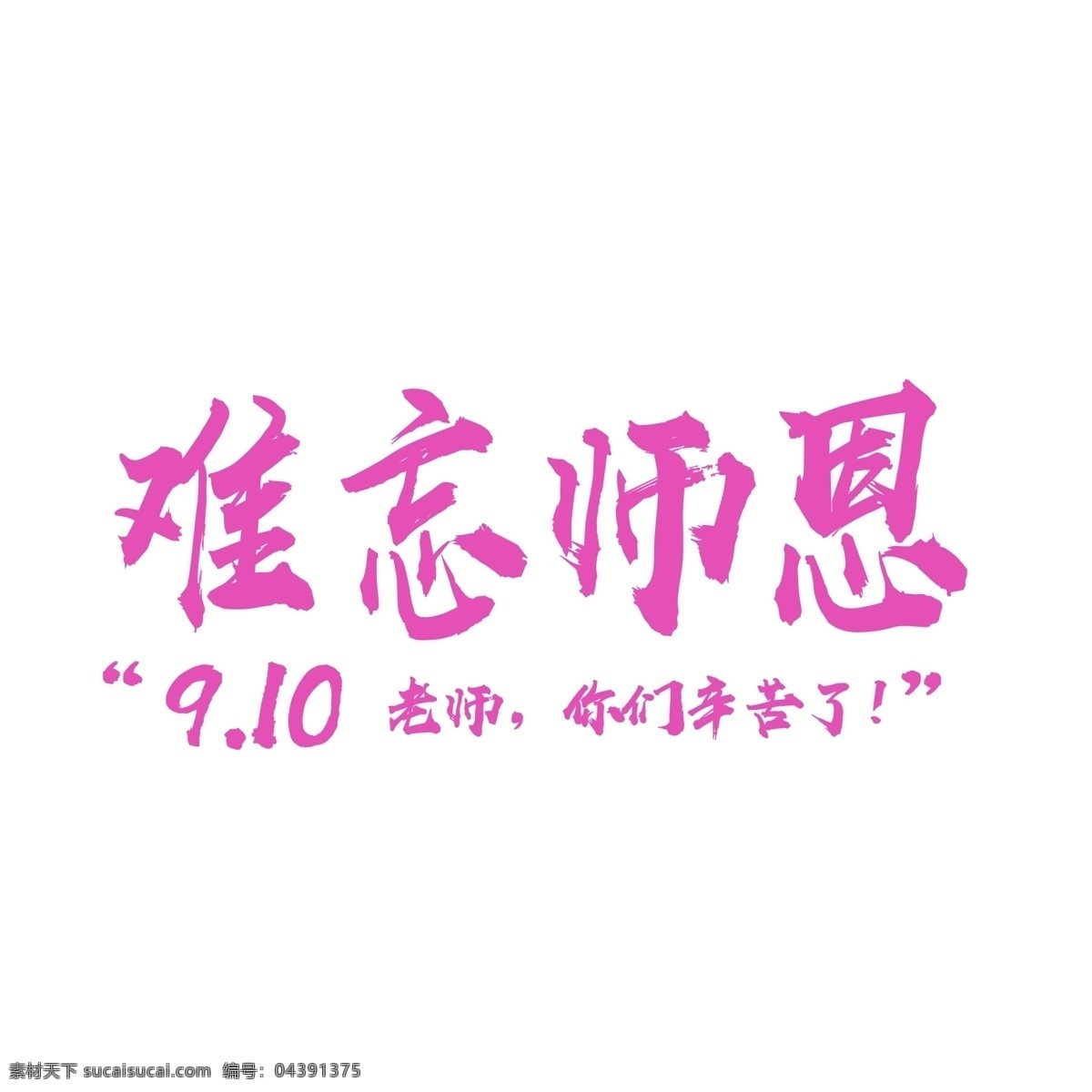 难忘师恩

“9.10 老师，你们辛苦了！”

素材天下 sucaisucai.com 编号：04391375